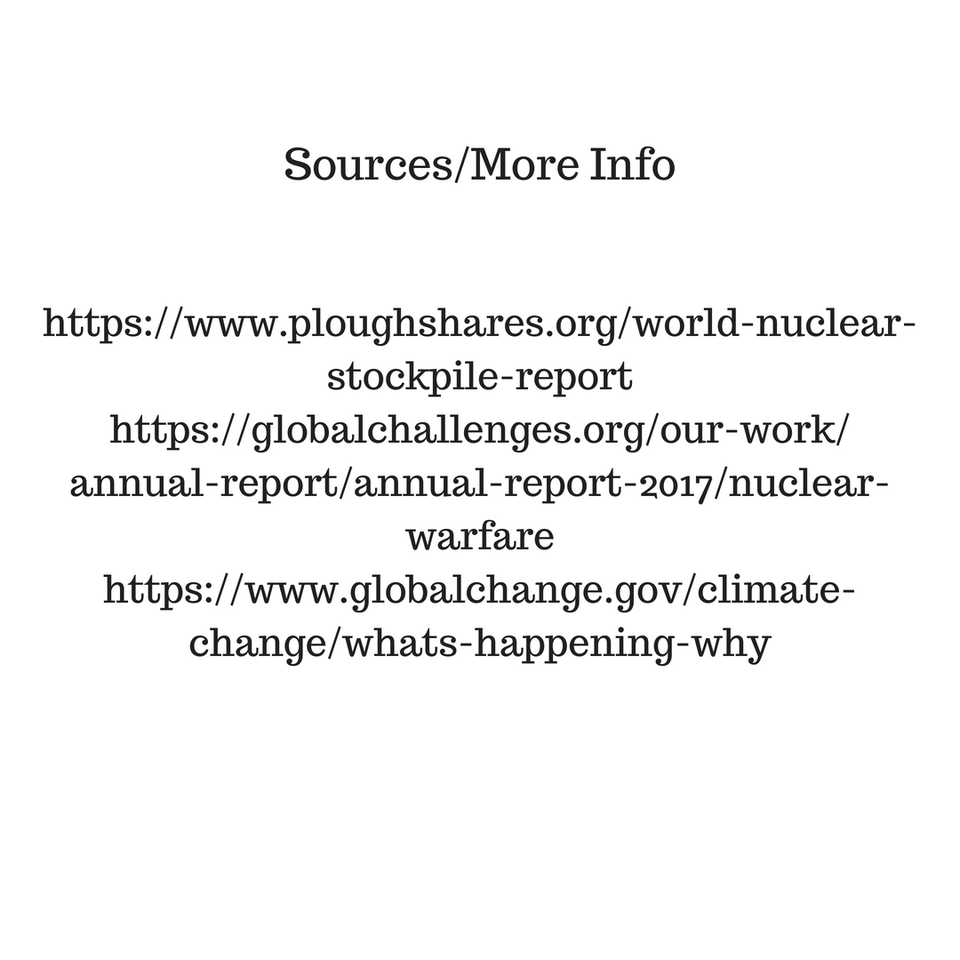 Sources/More Info

https://www.ploughshares.org/world-nuclear-stockpile-report
https://globalchallenges.org/our-work/annual-report/annual-report-2017/nuclear-warfare
https://www.globalchange.gov/climate-change/whats-happening-why